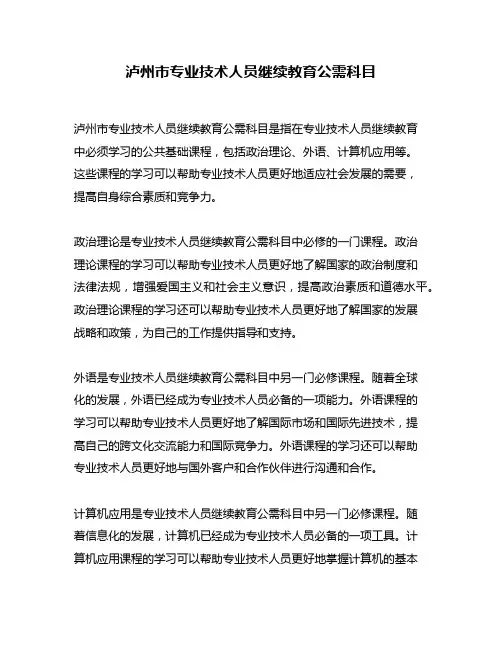 泸州市专业技术人员继续教育公需科目

泸州市专业技术人员继续教育公需科目是指在专业技术人员继续教育中必须学习的公共基础课程，包括政治理论、外语、计算机应用等。这些课程的学习可以帮助专业技术人员更好地适应社会发展的需要，提高自身综合素质和竞争力。

政治理论是专业技术人员继续教育公需科目中必修的一门课程。政治理论课程的学习可以帮助专业技术人员更好地了解国家的政治制度和法律法规，增强爱国主义和社会主义意识，提高政治素质和道德水平。政治理论课程的学习还可以帮助专业技术人员更好地了解国家的发展战略和政策，为自己的工作提供指导和支持。

外语是专业技术人员继续教育公需科目中另一门必修课程。随着全球化的发展，外语已经成为专业技术人员必备的一项能力。外语课程的学习可以帮助专业技术人员更好地了解国际市场和国际先进技术，提高自己的跨文化交流能力和国际竞争力。外语课程的学习还可以帮助专业技术人员更好地与国外客户和合作伙伴进行沟通和合作。

计算机应用是专业技术人员继续教育公需科目中另一门必修课程。随着信息化的发展，计算机已经成为专业技术人员必备的一项工具。计算机应用课程的学习可以帮助专业技术人员更好地掌握计算机的基本